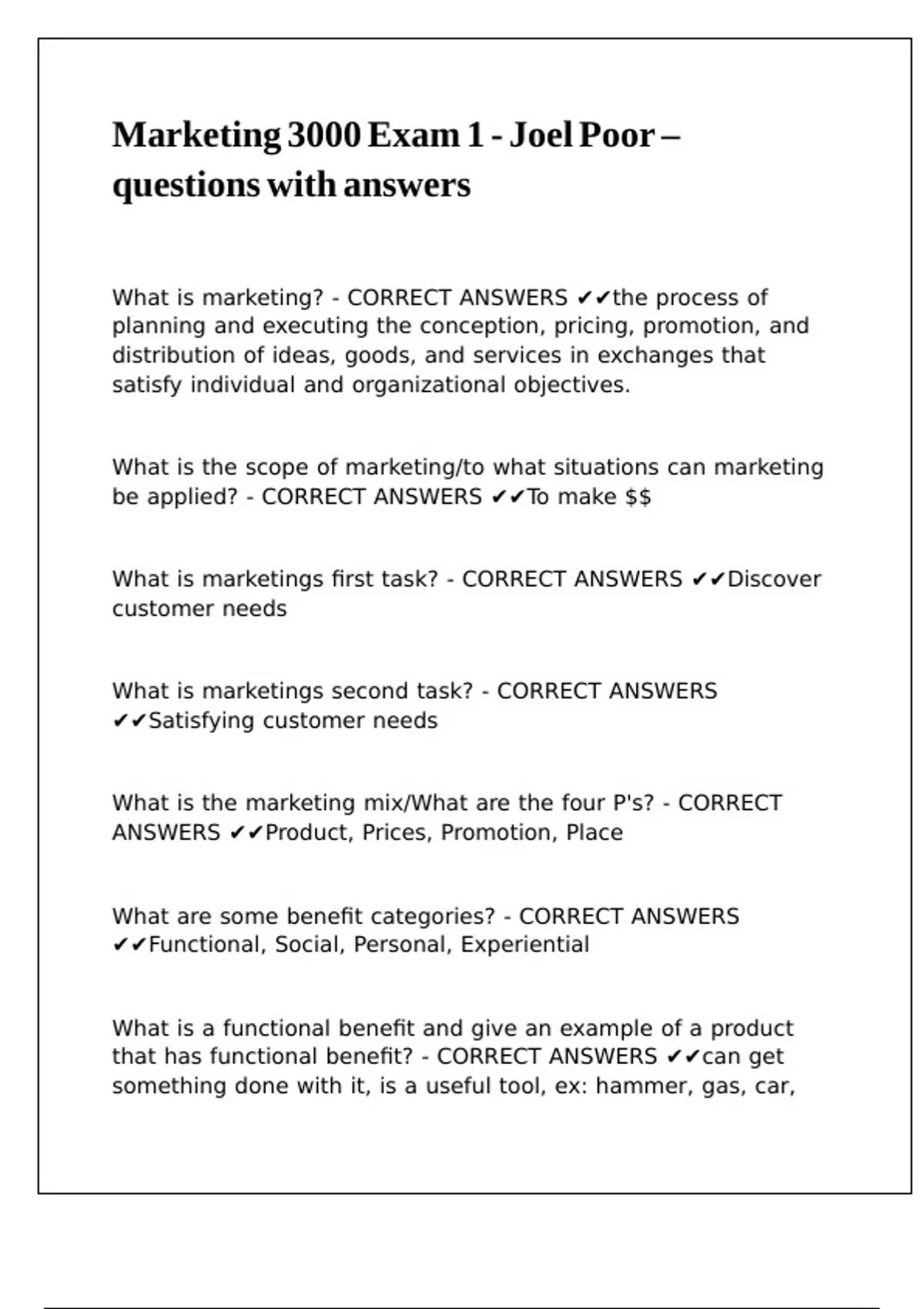 Marketing 3000 Exam 1 - Joel Poor – questions with answers

What is marketing? - CORRECT ANSWERS ✔✔the process of planning and executing the conception, pricing, promotion, and distribution of ideas, goods, and services in exchanges that satisfy individual and organizational objectives.

What is the scope of marketing/to what situations can marketing be applied? - CORRECT ANSWERS ✔✔To make $$

What is marketings first task? - CORRECT ANSWERS ✔✔Discover customer needs

What is marketings second task? - CORRECT ANSWERS ✔✔Satisfying customer needs

What is the marketing mix/What are the four P's? - CORRECT ANSWERS ✔✔Product, Prices, Promotion, Place

What are some benefit categories? - CORRECT ANSWERS ✔✔Functional, Social, Personal, Experiential

What is a functional benefit and give an example of a product that has functional benefit? - CORRECT ANSWERS ✔✔can get something done with it, is a useful tool, ex: hammer, gas, car,